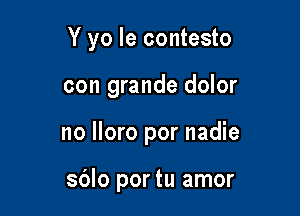 Y yo le contesto

con grande dolor

no lloro por nadie

sólo por tu amor